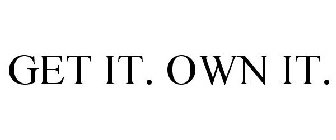 GET IT. OWN IT.